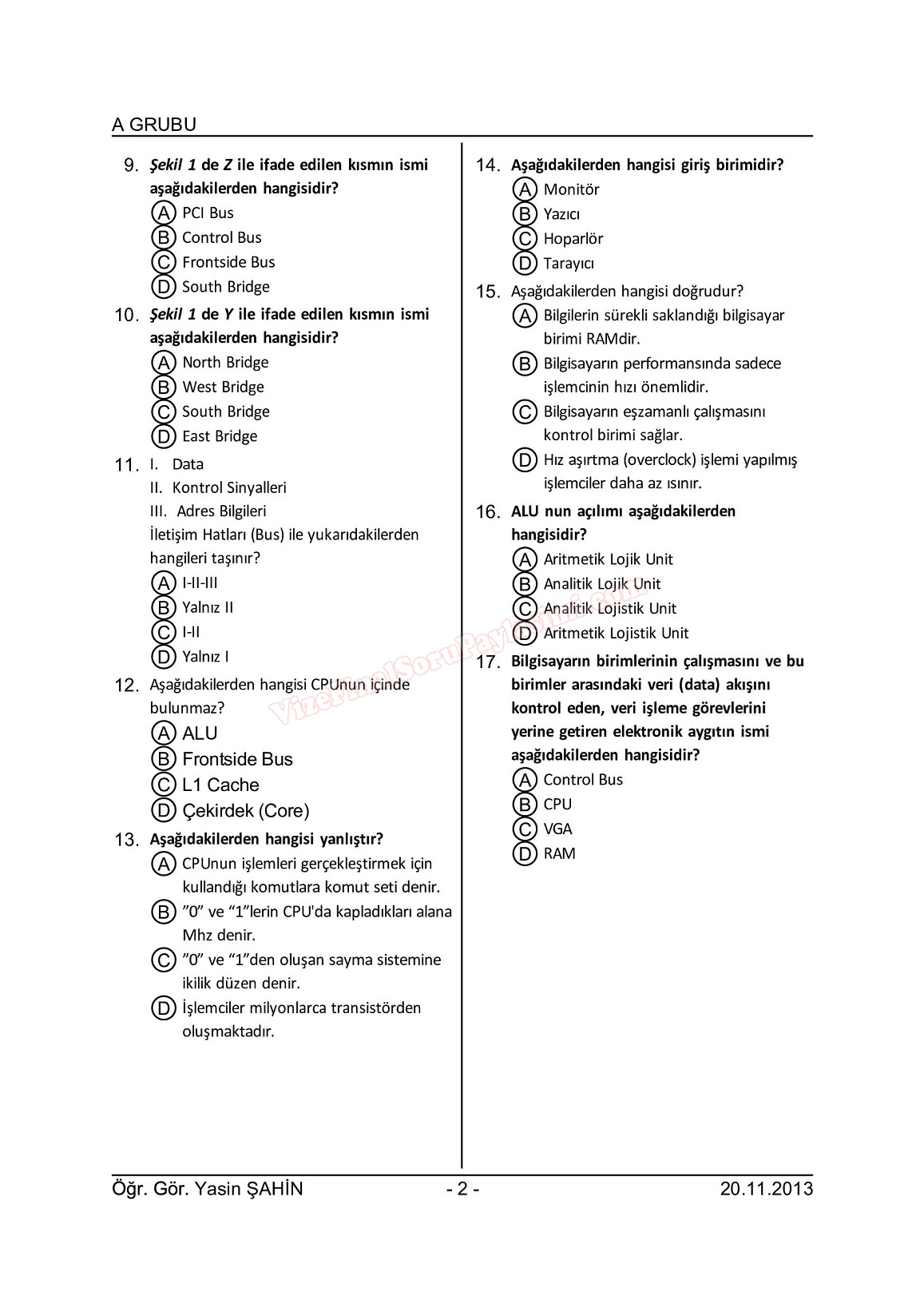 A GRUBU

9. Şekil 1 de Z ile ifade edilen kısmın ismi aşağıdakilerden hangisidir?
A PCI Bus
B Control Bus
C Frontside Bus
D South Bridge

10. Şekil 1 de Y ile ifade edilen kısmın ismi aşağıdakilerden hangisidir?
A North Bridge
B West Bridge
C South Bridge
D East Bridge

11. I. Data
II. Kontrol Sinyalleri
III. Adres Bilgileri
İletişim Hatları (Bus) ile yukarıdakilerden hangileri taşınır?
A I-II-III
B Yalnız II
C I-II
D Yalnız I

12. Aşağıdakilerden hangisi CPUnun içinde bulunmaz?
A ALU
B Frontside Bus
C L1 Cache
D Çekirdek (Core)

13. Aşağıdakilerden hangisi yanlıştır?
A CPUnun işlemleri gerçekleştirmek için kullandığı komutlara komut seti denir.
B ”0” ve “1”lerin CPU'da kapladıkları alana Mhz denir.
C ”0” ve “1”den oluşan sayma sistemine ikilik düzen denir.
D İşlemciler milyonlarca transistörden oluşmaktadır.

14. Aşağıdakilerden hangisi giriş birimidir?
A Monitör
B Yazıcı
C Hoparlör
D Tarayıcı

15. Aşağıdakilerden hangisi doğrudur?
A Bilgilerin sürekli saklandığı bilgisayar birimi RAMdir.
B Bilgisayarın performansında sadece işlemcinin hızı önemlidir.
C Bilgisayarın eşzamanlı çalışmasını kontrol birimi sağlar.
D Hız aşırtma (overclock) işlemi yapılmış işlemciler daha az ısınır.

16. ALU nun açılımı aşağıdakilerden hangisidir?
A Aritmetik Lojik Unit
B Analitik Lojik Unit
C Analitik Lojistik Unit
D Aritmetik Lojistik Unit

17. Bilgisayarın birimlerinin çalışmasını ve bu birimler arasındaki veri (data) akışını kontrol eden, veri işleme görevlerini yerine getiren elektronik aygıtın ismi aşağıdakilerden hangisidir?
A Control Bus
B CPU
C VGA
D RAM

VizeFinalSoruPaylasimi.com

Öğr. Gör. Yasin ŞAHİN - 2 - 20.11.2013